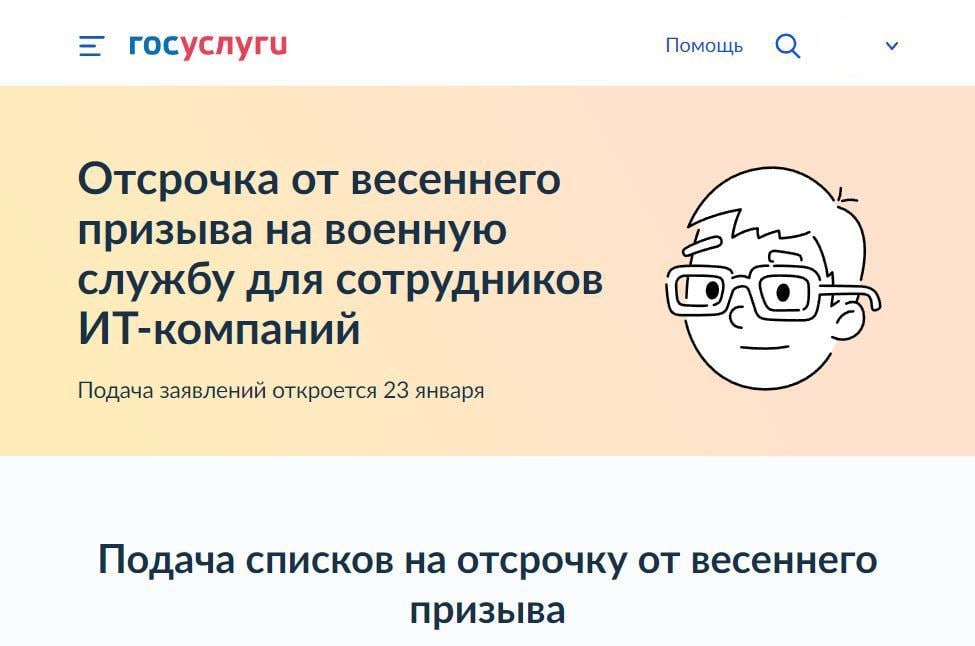 госуслуги

Помощь

Отсрочка от весеннего призыва на военную службу для сотрудников ИТ-компаний

Подача заявлений откроется 23 января

Подача списков на отсрочку от весеннего призыва